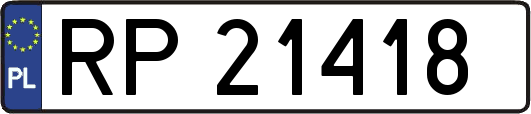 PL
RP 21418